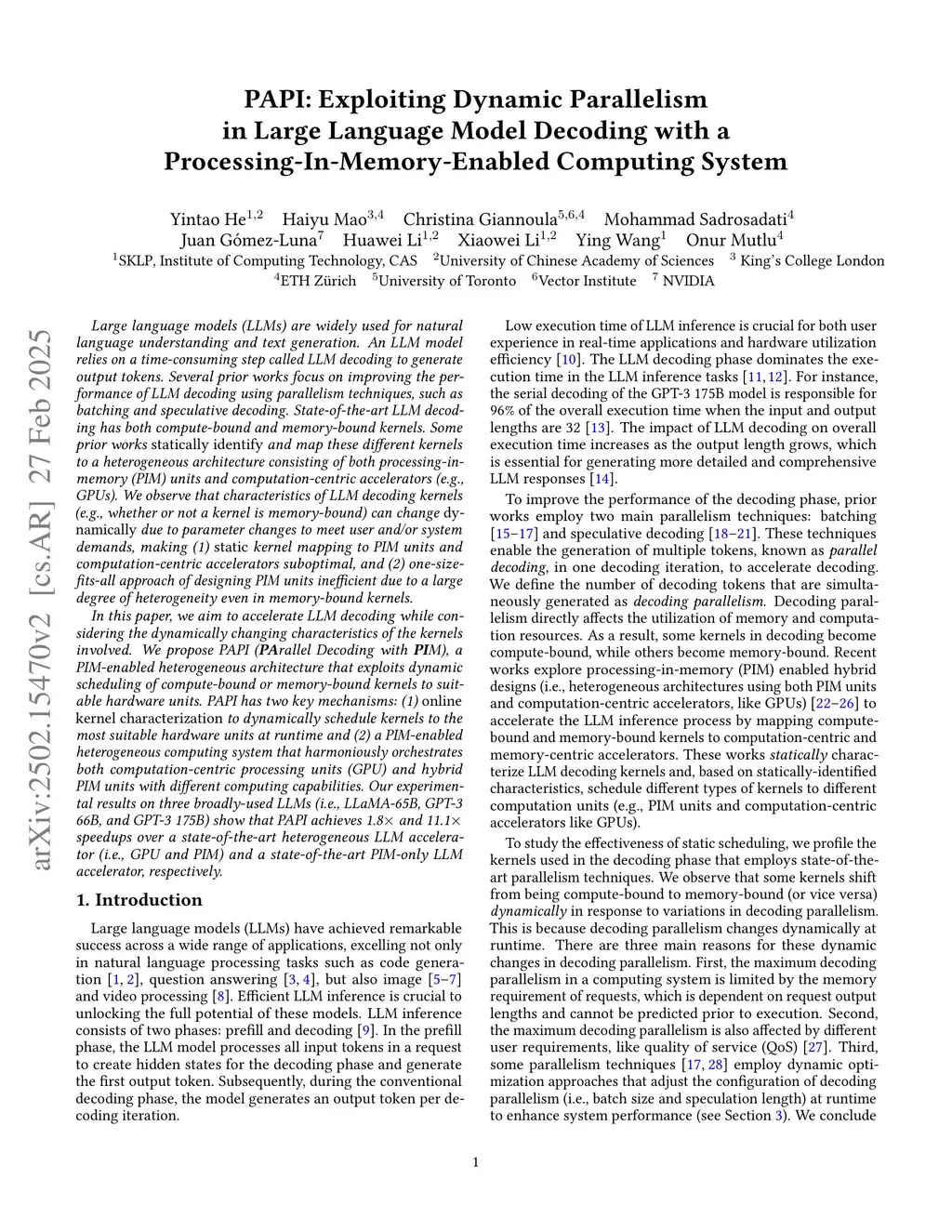 PAPI: Exploiting Dynamic Parallelism in Large Language Model Decoding with a Processing-In-Memory-Enabled Computing System

Yintao He$^{1,2}$ Haiyu Mao$^{3,4}$ Christina Giannoula$^{5,6,4}$ Mohammad Sadrosadati$^{4}$ Juan Gómez-Luna$^{7}$ Huawei Li$^{1,2}$ Xiaowei Li$^{1,2}$ Ying Wang$^{1}$ Onur Mutlu$^{4}$
$^{1}$SKLP, Institute of Computing Technology, CAS $^{2}$University of Chinese Academy of Sciences $^{3}$ King's College London
$^{4}$ETH Zürich $^{5}$University of Toronto $^{6}$Vector Institute $^{7}$ NVIDIA

arXiv:2502.15470v2 [cs.AR] 27 Feb 2025

Large language models (LLMs) are widely used for natural language understanding and text generation. An LLM model relies on a time-consuming step called LLM decoding to generate output tokens. Several prior works focus on improving the performance of LLM decoding using parallelism techniques, such as batching and speculative decoding. State-of-the-art LLM decoding has both compute-bound and memory-bound kernels. Some prior works statically identify and map these different kernels to a heterogeneous architecture consisting of both processing-in-memory (PIM) units and computation-centric accelerators (e.g., GPUs). We observe that characteristics of LLM decoding kernels (e.g., whether or not a kernel is memory-bound) can change dynamically due to parameter changes to meet user and/or system demands, making (1) static kernel mapping to PIM units and computation-centric accelerators suboptimal, and (2) one-size-fits-all approach of designing PIM units inefficient due to a large degree of heterogeneity even in memory-bound kernels.

In this paper, we aim to accelerate LLM decoding while considering the dynamically changing characteristics of the kernels involved. We propose PAPI (PArallel Decoding with PIM), a PIM-enabled heterogeneous architecture that exploits dynamic scheduling of compute-bound or memory-bound kernels to suitable hardware units. PAPI has two key mechanisms: (1) online kernel characterization to dynamically schedule kernels to the most suitable hardware units at runtime and (2) a PIM-enabled heterogeneous computing system that harmoniously orchestrates both computation-centric processing units (GPU) and hybrid PIM units with different computing capabilities. Our experimental results on three broadly-used LLMs (i.e., LLaMA-65B, GPT-3 66B, and GPT-3 175B) show that PAPI achieves 1.8× and 11.1× speedups over a state-of-the-art heterogeneous LLM accelerator (i.e., GPU and PIM) and a state-of-the-art PIM-only LLM accelerator, respectively.

1. Introduction

Large language models (LLMs) have achieved remarkable success across a wide range of applications, excelling not only in natural language processing tasks such as code generation [1, 2], question answering [3, 4], but also image [5–7] and video processing [8]. Efficient LLM inference is crucial to unlocking the full potential of these models. LLM inference consists of two phases: prefill and decoding [9]. In the prefill phase, the LLM model processes all input tokens in a request to create hidden states for the decoding phase and generate the first output token. Subsequently, during the conventional decoding phase, the model generates an output token per decoding iteration.

Low execution time of LLM inference is crucial for both user experience in real-time applications and hardware utilization efficiency [10]. The LLM decoding phase dominates the execution time in the LLM inference tasks [11, 12]. For instance, the serial decoding of the GPT-3 175B model is responsible for 96% of the overall execution time when the input and output lengths are 32 [13]. The impact of LLM decoding on overall execution time increases as the output length grows, which is essential for generating more detailed and comprehensive LLM responses [14].

To improve the performance of the decoding phase, prior works employ two main parallelism techniques: batching [15–17] and speculative decoding [18–21]. These techniques enable the generation of multiple tokens, known as parallel decoding, in one decoding iteration, to accelerate decoding. We define the number of decoding tokens that are simultaneously generated as decoding parallelism. Decoding parallelism directly affects the utilization of memory and computation resources. As a result, some kernels in decoding become compute-bound, while others become memory-bound. Recent works explore processing-in-memory (PIM) enabled hybrid designs (i.e., heterogeneous architectures using both PIM units and computation-centric accelerators, like GPUs) [22–26] to accelerate the LLM inference process by mapping compute-bound and memory-bound kernels to computation-centric and memory-centric accelerators. These works statically characterize LLM decoding kernels and, based on statically-identified characteristics, schedule different types of kernels to different computation units (e.g., PIM units and computation-centric accelerators like GPUs).

To study the effectiveness of static scheduling, we profile the kernels used in the decoding phase that employs state-of-the-art parallelism techniques. We observe that some kernels shift from being compute-bound to memory-bound (or vice versa) dynamically in response to variations in decoding parallelism. This is because decoding parallelism changes dynamically at runtime. There are three main reasons for these dynamic changes in decoding parallelism. First, the maximum decoding parallelism in a computing system is limited by the memory requirement of requests, which is dependent on request output lengths and cannot be predicted prior to execution. Second, the maximum decoding parallelism is also affected by different user requirements, like quality of service (QoS) [27]. Third, some parallelism techniques [17, 28] employ dynamic optimization approaches that adjust the configuration of decoding parallelism (i.e., batch size and speculation length) at runtime to enhance system performance (see Section 3). We conclude

1